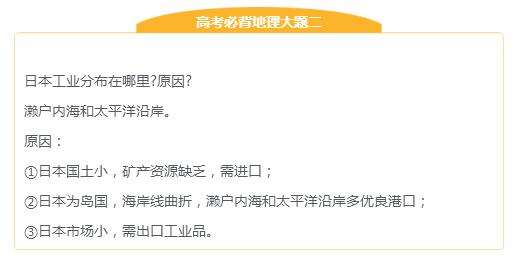 高考必背地理大题二

日本工业分布在哪里?原因?

濑户内海和太平洋沿岸。

原因：

①日本国土小，矿产资源缺乏，需进口；

②日本为岛国，海岸线曲折，濑户内海和太平洋沿岸多优良港口；

③日本市场小，需出口工业品。